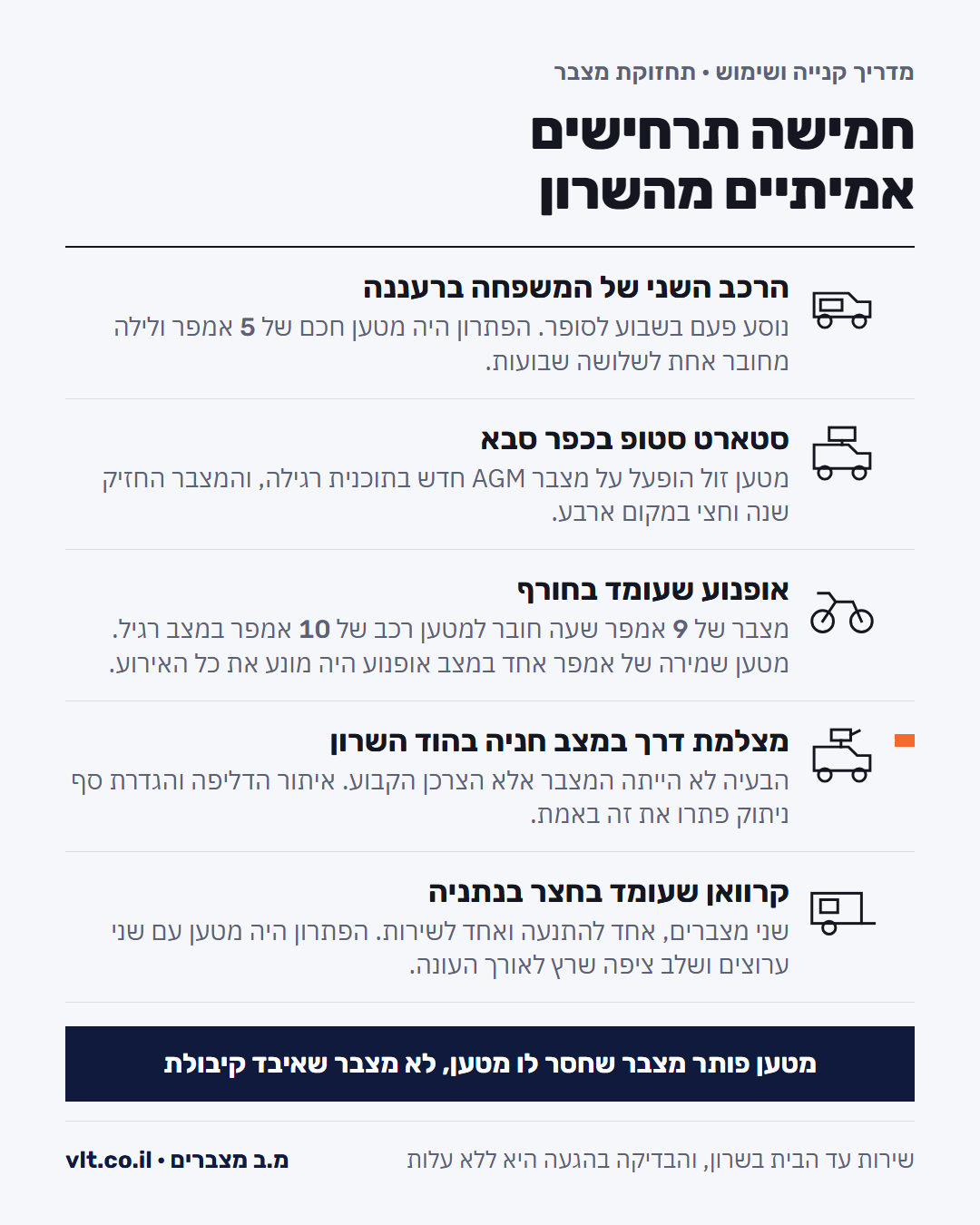 מדריך קנייה ושימוש • תחזוקת מצבר

חמישה תרחישים אמיתיים מהשרון

הרכב השני של המשפחה ברעננה
נוסע פעם בשבוע לסופר. הפתרון היה מטען חכם של 5 אמפר ולילה מחובר אחת לשלושה שבועות.

סטארט סטופ בכפר סבא
מטען זול הופעל על מצבר AGM חדש בתוכנית רגילה, והמצבר החזיק שנה וחצי במקום ארבע.

אופנוע שעומד בחורף
מצבר של 9 אמפר שעה חובר למטען רכב של 10 אמפר במצב רגיל. מטען שמירה של אמפר אחד במצב אופנוע היה מונע את כל האירוע.

מצלמת דרך במצב חניה בהוד השרון
הבעיה לא הייתה המצבר אלא הצרכן הקבוע. איתור הדליפה והגדרת סף ניתוק פתרו את זה באמת.

קרוואן שעומד בחצר בנתניה
שני מצברים, אחד להתנעה ואחד לשירות. הפתרון היה מטען עם שני ערוצים ושלב ציפה שרץ לאורך העונה.

מטען פותר מצבר שחסר לו מטען, לא מצבר שאיבד קיבולת

שירות עד הבית בשרון, והבדיקה בהגעה היא ללא עלות

מ.ב מצברים • vlt.co.il